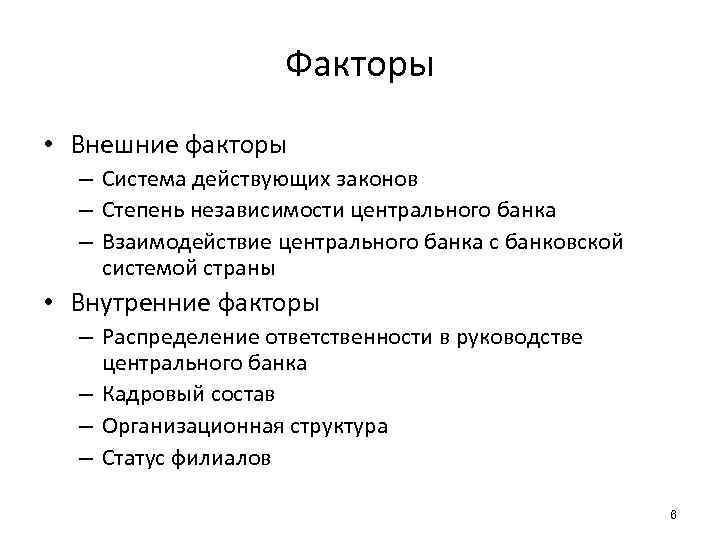 Факторы

• Внешние факторы
– Система действующих законов
– Степень независимости центрального банка
– Взаимодействие центрального банка с банковской системой страны

• Внутренние факторы
– Распределение ответственности в руководстве центрального банка
– Кадровый состав
– Организационная структура
– Статус филиалов

6